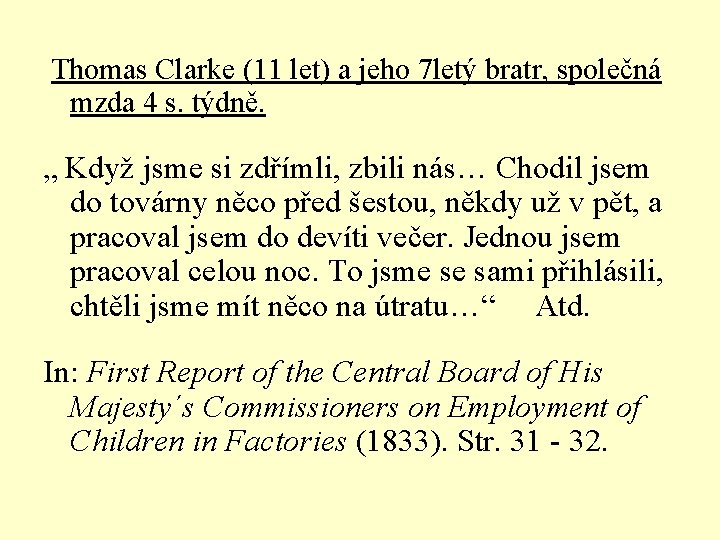 Thomas Clarke (11 let) a jeho 7letý bratr, společná mzda 4 s. týdně.

„ Když jsme si zdřímli, zbili nás… Chodil jsem do továrny něco před šestou, někdy už v pět, a pracoval jsem do devíti večer. Jednou jsem pracoval celou noc. To jsme se sami přihlásili, chtěli jsme mít něco na útratu…“ Atd.

In: First Report of the Central Board of His Majesty's Commissioners on Employment of Children in Factories (1833). Str. 31 - 32.